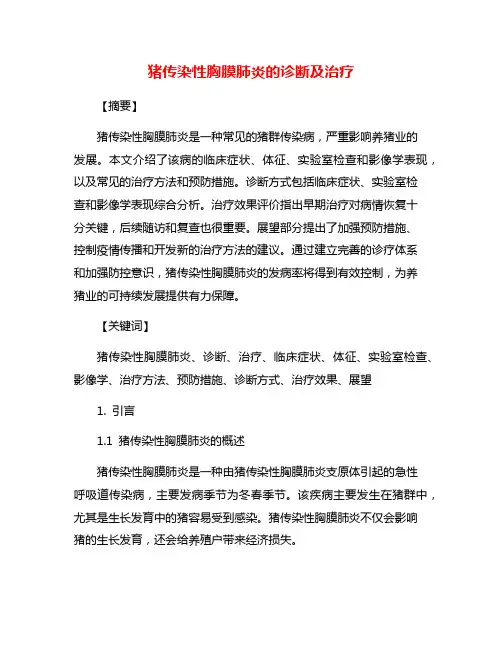 猪传染性胸膜肺炎的诊断及治疗

【摘要】

猪传染性胸膜肺炎是一种常见的猪群传染病，严重影响养猪业的发展。本文介绍了该病的临床症状、体征、实验室检查和影像学表现，以及常见的治疗方法和预防措施。诊断方式包括临床症状、实验室检查和影像学表现综合分析。治疗效果评价指出早期治疗对病情恢复十分关键，后续随访和复查也很重要。展望部分提出了加强预防措施、控制疫情传播和开发新的治疗方法的建议。通过建立完善的诊疗体系和加强防控意识，猪传染性胸膜肺炎的发病率将得到有效控制，为养猪业的可持续发展提供有力保障。

【关键词】

猪传染性胸膜肺炎、诊断、治疗、临床症状、体征、实验室检查、影像学、治疗方法、预防措施、诊断方式、治疗效果、展望

1. 引言

1.1 猪传染性胸膜肺炎的概述

猪传染性胸膜肺炎是一种由猪传染性胸膜肺炎支原体引起的急性呼吸道传染病，主要发病季节为冬春季节。该疾病主要发生在猪群中，尤其是生长发育中的猪容易受到感染。猪传染性胸膜肺炎不仅会影响猪的生长发育，还会给养殖户带来经济损失。